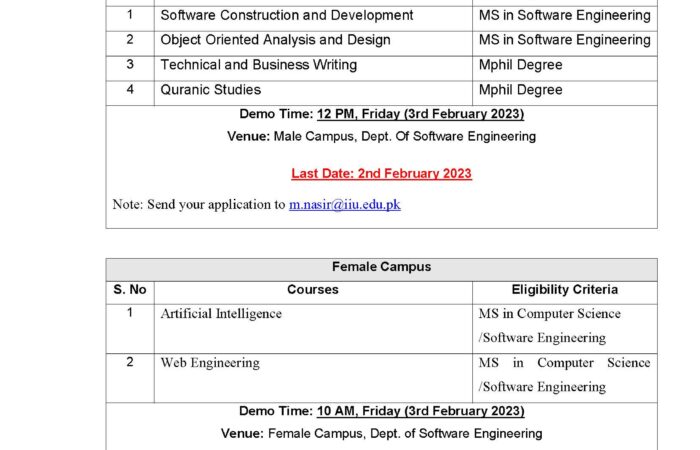 | 1 | Software Construction and Development | MS in Software Engineering |
|---|---|---|
| 2 | Object Oriented Analysis and Design | MS in Software Engineering |
| 3 | Technical and Business Writing | Mphil Degree |
| 4 | Quranic Studies | Mphil Degree |

Demo Time: 12 PM, Friday (3rd February 2023)

Venue: Male Campus, Dept. Of Software Engineering

Last Date: 2nd February 2023

Note: Send your application to m.nasir@iiu.edu.pk

Female Campus

| S. No | Courses | Eligibility Criteria |
|---|---|---|
| 1 | Artificial Intelligence | MS in Computer Science /Software Engineering |
| 2 | Web Engineering | MS in Computer Science /Software Engineering |

Demo Time: 10 AM, Friday (3rd February 2023)

Venue: Female Campus, Dept. of Software Engineering